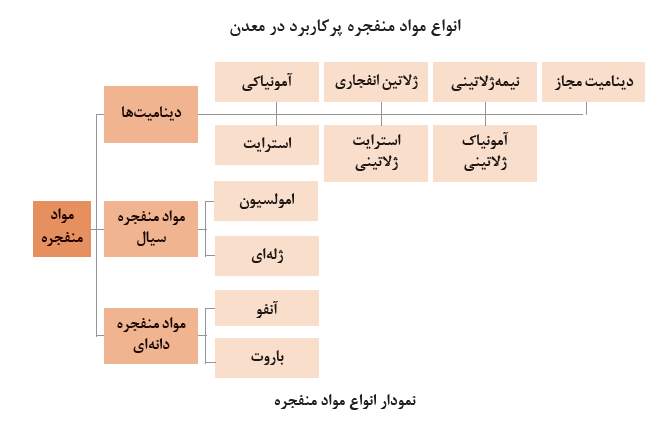 انواع مواد منفجره پرکاربرد در معدن

مواد منفجره

دینامیت‌ها

دینامیت مجاز

نیمه‌ژلاتینی

ژلاتین انفجاری

آمونیاکی

آمونیاک ژلاتینی

استرایت ژلاتینی

استرایت

مواد منفجره سیال

امولسیون

ژله‌ای

مواد منفجره دانه‌ای

آنفو

باروت

نمودار انواع مواد منفجره